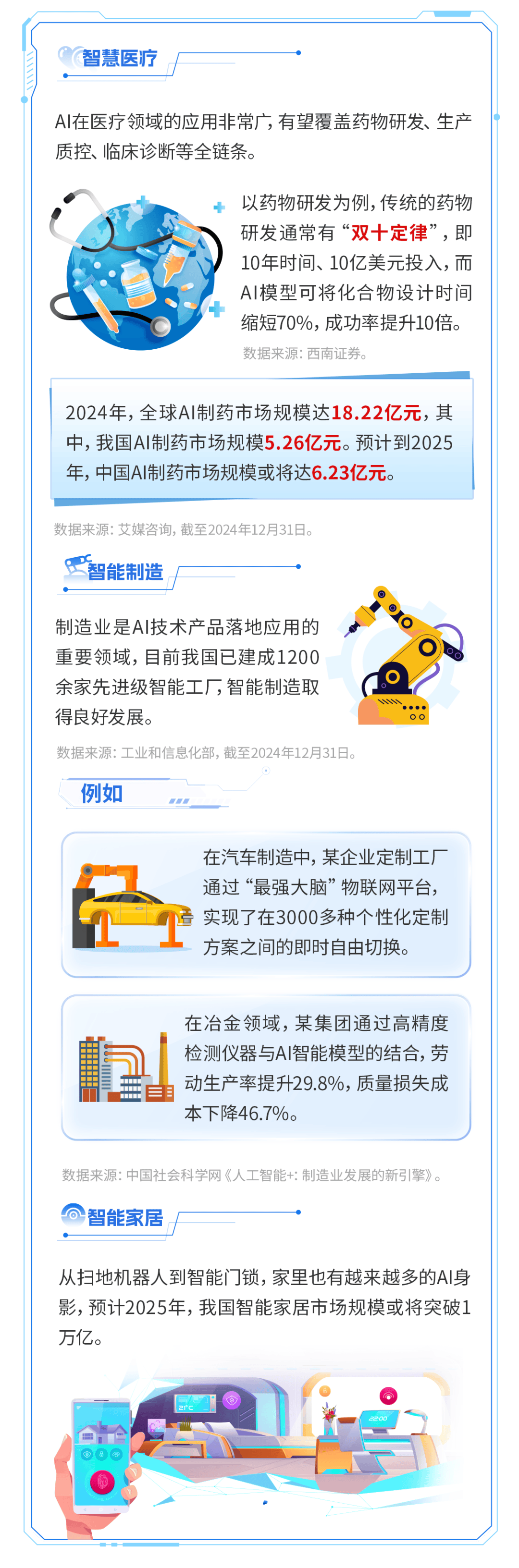 智慧医疗

AI在医疗领域的应用非常广，有望覆盖药物研发、生产质控、临床诊断等全链条。

以药物研发为例，传统的药物研发通常有“双十定律”，即10年时间、10亿美元投入，而AI模型可将化合物设计时间缩短70%，成功率提升10倍。

数据来源：西南证券。

2024年，全球AI制药市场规模达18.22亿元，其中，我国AI制药市场规模5.26亿元。预计到2025年，中国AI制药市场规模或将达6.23亿元。

数据来源：艾媒咨询，截至2024年12月31日。

智能制造

制造业是AI技术产品落地应用的重要领域，目前我国已建成1200余家先进级智能工厂，智能制造取得良好发展。

数据来源：工业和信息化部，截至2024年12月31日。

例如

在汽车制造中，某企业定制工厂通过“最强大脑”物联网平台，实现了在3000多种个性化定制方案之间的即时自由切换。

在冶金领域，某集团通过高精度检测仪器与AI智能模型的结合，劳动生产率提升29.8%，质量损失成本下降46.7%。

数据来源：中国社会科学网《人工智能+：制造业发展的新引擎》。

智能家居

从扫地机器人到智能门锁，家里也有越来越多的AI身影，预计2025年，我国智能家居市场规模或将突破1万亿。

21°C

22:00